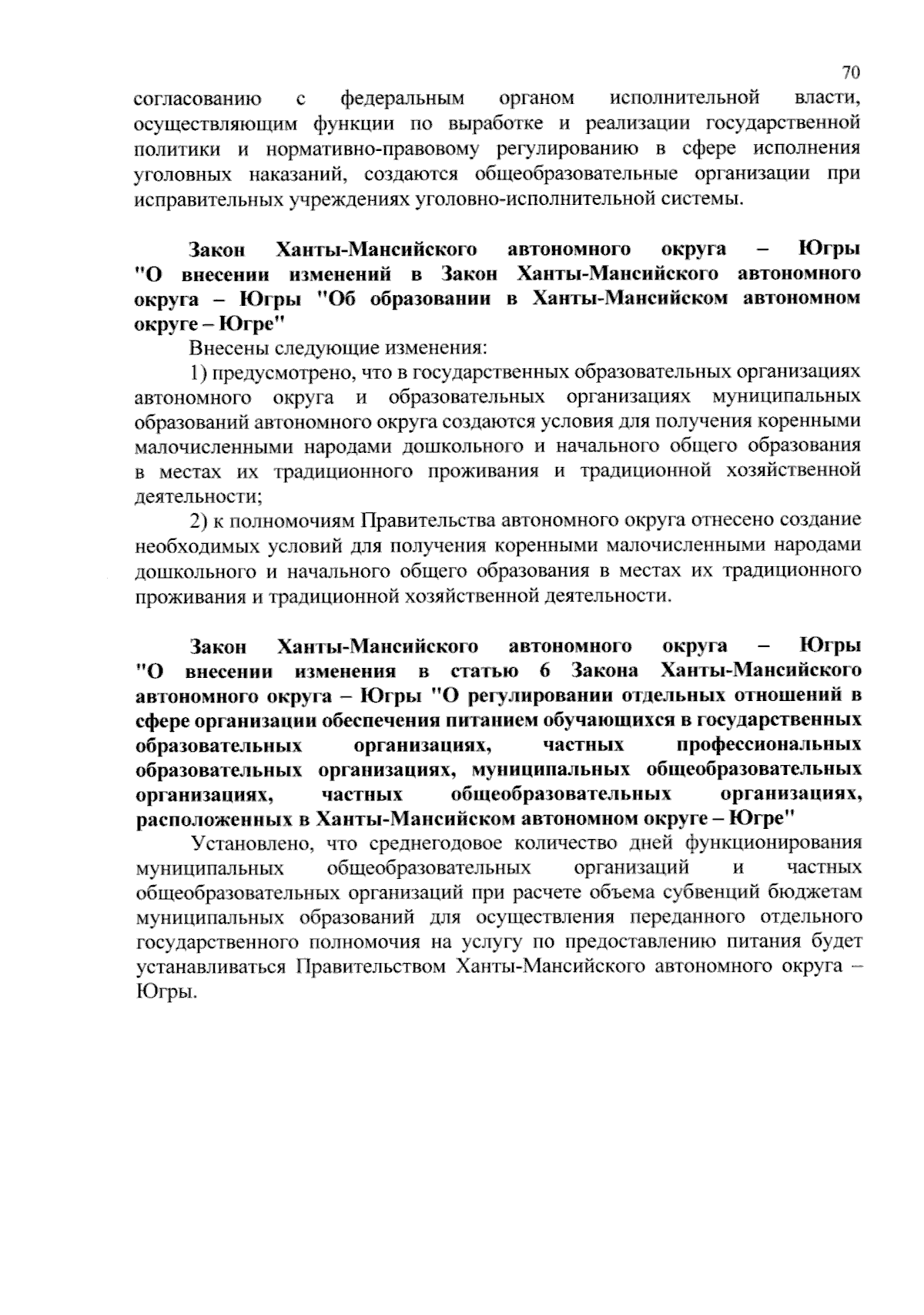 70

согласованию с федеральным органом исполнительной власти, осуществляющим функции по выработке и реализации государственной политики и нормативно-правовому регулированию в сфере исполнения уголовных наказаний, создаются общеобразовательные организации при исправительных учреждениях уголовно-исполнительной системы.

Закон Ханты-Мансийского автономного округа – Югры "О внесении изменений в Закон Ханты-Мансийского автономного округа – Югры "Об образовании в Ханты-Мансийском автономном округе – Югре"

Внесены следующие изменения:

1) предусмотрено, что в государственных образовательных организациях автономного округа и образовательных организациях муниципальных образований автономного округа создаются условия для получения коренными малочисленными народами дошкольного и начального общего образования в местах их традиционного проживания и традиционной хозяйственной деятельности;

2) к полномочиям Правительства автономного округа отнесено создание необходимых условий для получения коренными малочисленными народами дошкольного и начального общего образования в местах их традиционного проживания и традиционной хозяйственной деятельности.

Закон Ханты-Мансийского автономного округа – Югры "О внесении изменения в статью 6 Закона Ханты-Мансийского автономного округа – Югры "О регулировании отдельных отношений в сфере организации обеспечения питанием обучающихся в государственных образовательных организациях, частных профессиональных образовательных организациях, муниципальных общеобразовательных организациях, частных общеобразовательных организациях, расположенных в Ханты-Мансийском автономном округе – Югре"

Установлено, что среднегодовое количество дней функционирования муниципальных общеобразовательных организаций и частных общеобразовательных организаций при расчете объема субвенций бюджетам муниципальных образований для осуществления переданного отдельного государственного полномочия на услугу по предоставлению питания будет устанавливаться Правительством Ханты-Мансийского автономного округа – Югры.